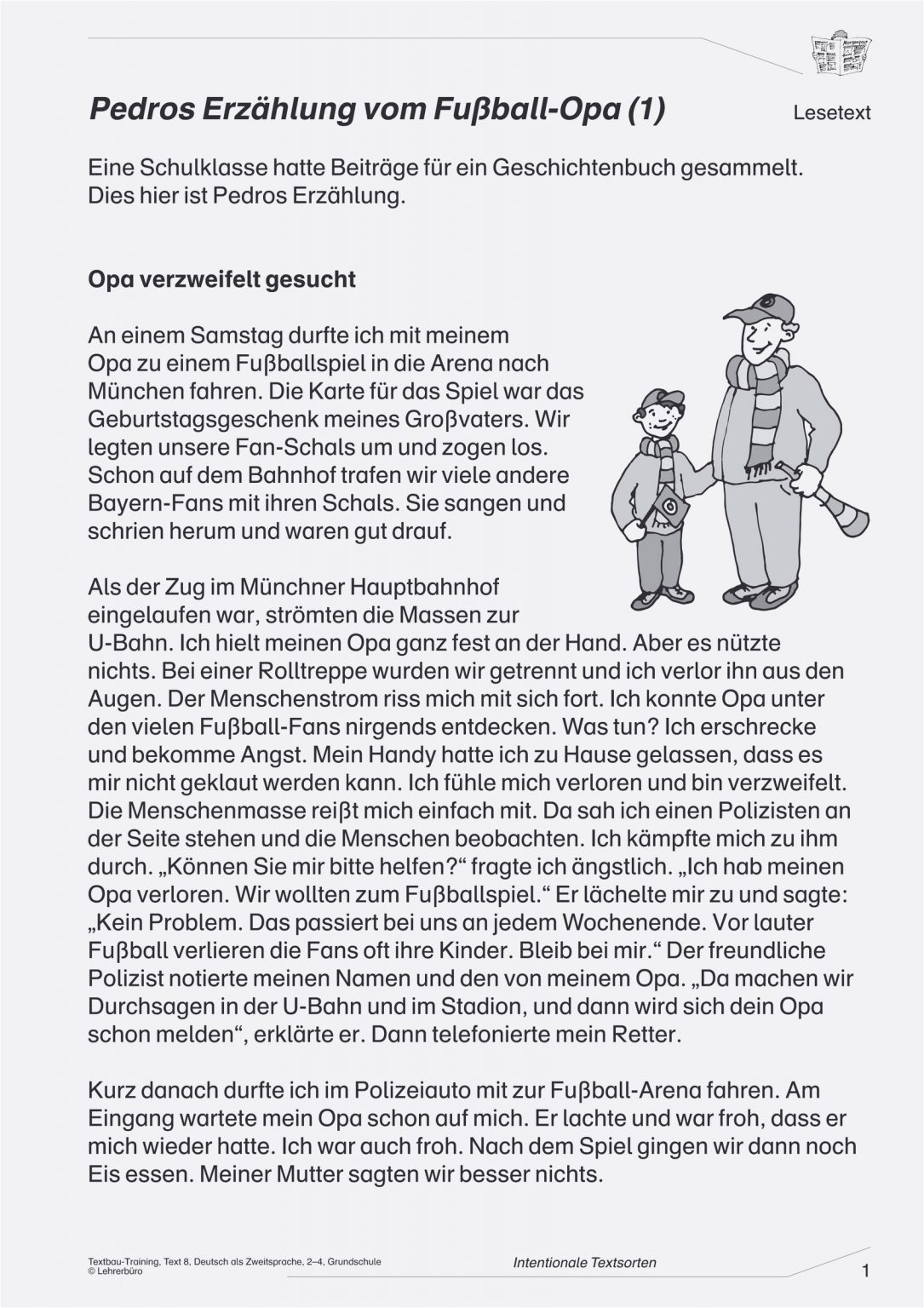 Pedros Erzählung vom Fußball-Opa (1)

Lesetext

Eine Schulklasse hatte Beiträge für ein Geschichtenbuch gesammelt. Dies hier ist Pedros Erzählung.

Opa verzweifelt gesucht

An einem Samstag durfte ich mit meinem Opa zu einem Fußballspiel in die Arena nach München fahren. Die Karte für das Spiel war das Geburtstagsgeschenk meines Großvaters. Wir legten unsere Fan-Schals um und zogen los. Schon auf dem Bahnhof trafen wir viele andere Bayern-Fans mit ihren Schals. Sie sangen und schrien herum und waren gut drauf.

Als der Zug im Münchner Hauptbahnhof eingelaufen war, strömten die Massen zur U-Bahn. Ich hielt meinen Opa ganz fest an der Hand. Aber es nützte nichts. Bei einer Rolltreppe wurden wir getrennt und ich verlor ihn aus den Augen. Der Menschenstrom riss mich mit sich fort. Ich konnte Opa unter den vielen Fußball-Fans nirgends entdecken. Was tun? Ich erschrecke und bekomme Angst. Mein Handy hatte ich zu Hause gelassen, dass es mir nicht geklaut werden kann. Ich fühle mich verloren und bin verzweifelt. Die Menschenmasse reißt mich einfach mit. Da sah ich einen Polizisten an der Seite stehen und die Menschen beobachten. Ich kämpfte mich zu ihm durch. „Können Sie mir bitte helfen?“ fragte ich ängstlich. „Ich hab meinen Opa verloren. Wir wollten zum Fußballspiel.“ Er lächelte mir zu und sagte: „Kein Problem. Das passiert bei uns an jedem Wochenende. Vor lauter Fußball verlieren die Fans oft ihre Kinder. Bleib bei mir.“ Der freundliche Polizist notierte meinen Namen und den von meinem Opa. „Da machen wir Durchsagen in der U-Bahn und im Stadion, und dann wird sich dein Opa schon melden“, erklärte er. Dann telefonierte mein Retter.

Kurz danach durfte ich im Polizeiauto mit zur Fußball-Arena fahren. Am Eingang wartete mein Opa schon auf mich. Er lachte und war froh, dass er mich wieder hatte. Ich war auch froh. Nach dem Spiel gingen wir dann noch Eis essen. Meiner Mutter sagten wir besser nichts.

Textbau-Training, Text 8, Deutsch als Zweitsprache, 2–4, Grundschule
© Lehrerbüro

Intentionale Textsorten

1